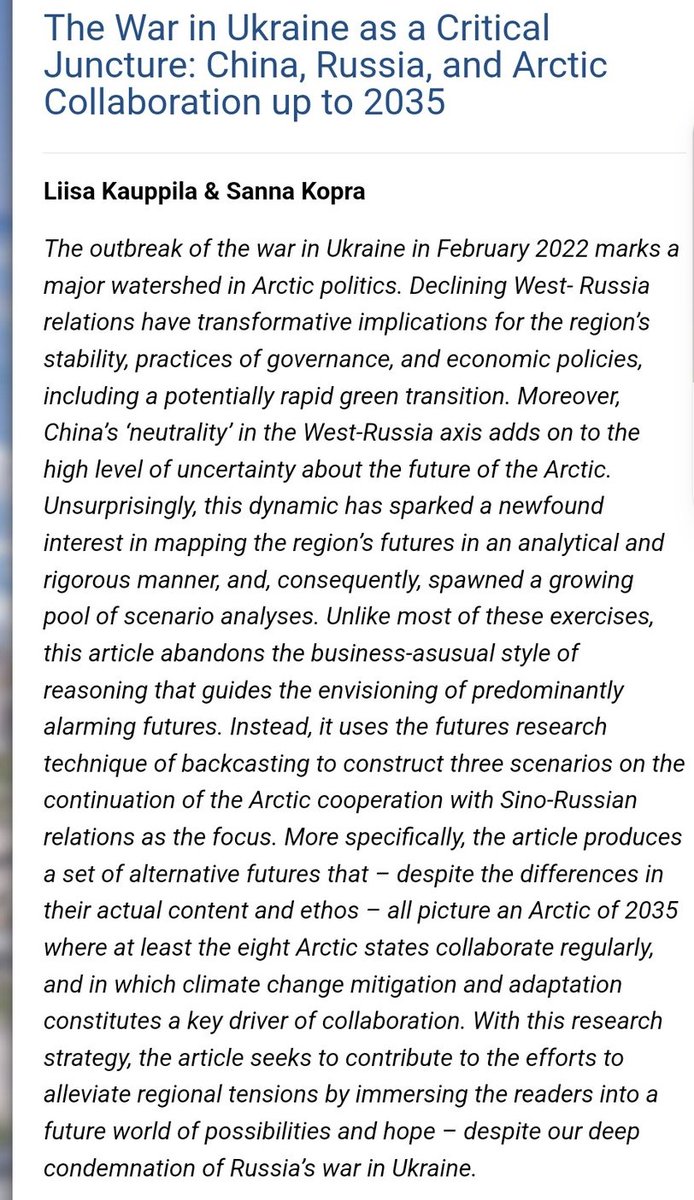 The War in Ukraine as a Critical Juncture: China, Russia, and Arctic Collaboration up to 2035

Liisa Kauppila & Sanna Kopra

The outbreak of the war in Ukraine in February 2022 marks a major watershed in Arctic politics. Declining West- Russia relations have transformative implications for the region's stability, practices of governance, and economic policies, including a potentially rapid green transition. Moreover, China's 'neutrality' in the West-Russia axis adds on to the high level of uncertainty about the future of the Arctic. Unsurprisingly, this dynamic has sparked a newfound interest in mapping the region's futures in an analytical and rigorous manner, and, consequently, spawned a growing pool of scenario analyses. Unlike most of these exercises, this article abandons the business-asusual style of reasoning that guides the envisioning of predominantly alarming futures. Instead, it uses the futures research technique of backcasting to construct three scenarios on the continuation of the Arctic cooperation with Sino-Russian relations as the focus. More specifically, the article produces a set of alternative futures that – despite the differences in their actual content and ethos – all picture an Arctic of 2035 where at least the eight Arctic states collaborate regularly, and in which climate change mitigation and adaptation constitutes a key driver of collaboration. With this research strategy, the article seeks to contribute to the efforts to alleviate regional tensions by immersing the readers into a future world of possibilities and hope – despite our deep condemnation of Russia's war in Ukraine.